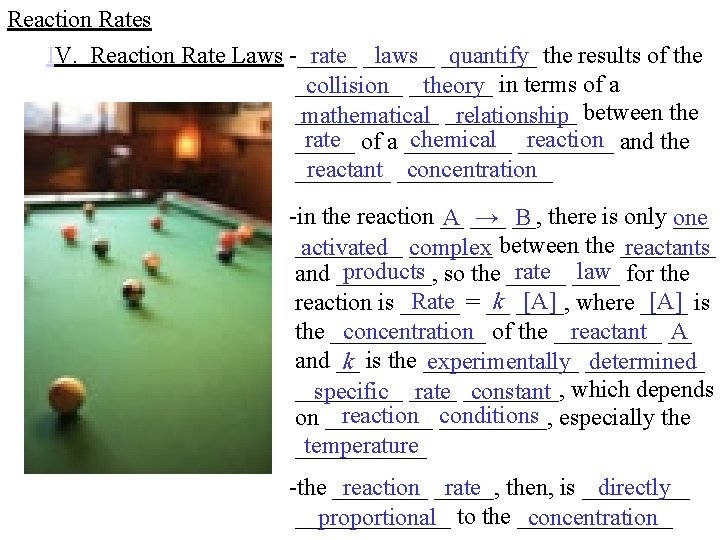 Reaction Rates

IV. Reaction Rate Laws - rate laws quantify the results of the collision theory in terms of a mathematical relationship between the rate of a chemical reaction and the reactant concentration

-in the reaction A → B, there is only one activated complex between the reactants and products, so the rate law for the reaction is Rate = $k$ [A], where [A] is the concentration of the reactant A and $k$ is the experimentally determined specific rate constant, which depends on reaction conditions, especially the temperature

-the reaction rate, then, is directly proportional to the concentration